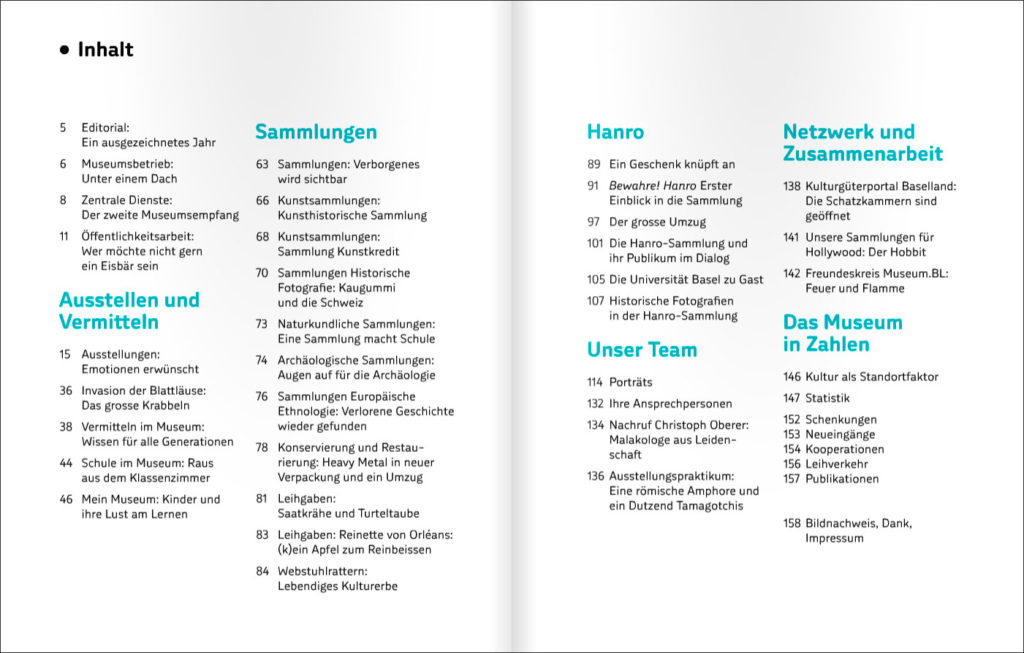 • Inhalt

5 Editorial: Ein ausgezeichnetes Jahr

6 Museumsbetrieb: Unter einem Dach

8 Zentrale Dienste: Der zweite Museumsempfang

11 Öffentlichkeitsarbeit: Wer möchte nicht gern ein Eisbär sein

Ausstellen und Vermitteln

15 Ausstellungen: Emotionen erwünscht

36 Invasion der Blattläuse: Das grosse Krabbeln

38 Vermitteln im Museum: Wissen für alle Generationen

44 Schule im Museum: Raus aus dem Klassenzimmer

46 Mein Museum: Kinder und ihre Lust am Lernen

Sammlungen

63 Sammlungen: Verborgenes wird sichtbar

66 Kunstsammlungen: Kunsthistorische Sammlung

68 Kunstsammlungen: Sammlung Kunstkredit

70 Sammlungen Historische Fotografie: Kaugummi und die Schweiz

73 Naturkundliche Sammlungen: Eine Sammlung macht Schule

74 Archäologische Sammlungen: Augen auf für die Archäologie

76 Sammlungen Europäische Ethnologie: Verlorene Geschichte wieder gefunden

78 Konservierung und Restaurierung: Heavy Metal in neuer Verpackung und ein Umzug

81 Leihgaben: Saatkrähe und Turteltaube

83 Leihgaben: Reinette von Orléans: (k)ein Apfel zum Reinbeissen

84 Webstuhlrattern: Lebendiges Kulturerbe

Hanro

89 Ein Geschenk knüpft an

91 Bewahre! Hanro Erster Einblick in die Sammlung

97 Der grosse Umzug

101 Die Hanro-Sammlung und ihr Publikum im Dialog

105 Die Universität Basel zu Gast

107 Historische Fotografien in der Hanro-Sammlung

Unser Team

114 Porträts

132 Ihre Ansprechpersonen

134 Nachruf Christoph Oberer: Malakologe aus Leidenschaft

136 Ausstellungspraktikum: Eine römische Amphore und ein Dutzend Tamagotchis

Netzwerk und Zusammenarbeit

138 Kulturgüterportal Baselland: Die Schatzkammern sind geöffnet

141 Unsere Sammlungen für Hollywood: Der Hobbit

142 Freundeskreis Museum.BL: Feuer und Flamme

Das Museum in Zahlen

146 Kultur als Standortfaktor

147 Statistik

152 Schenkungen
153 Neueingänge
154 Kooperationen
156 Leihverkehr
157 Publikationen

158 Bildnachweis, Dank, Impressum